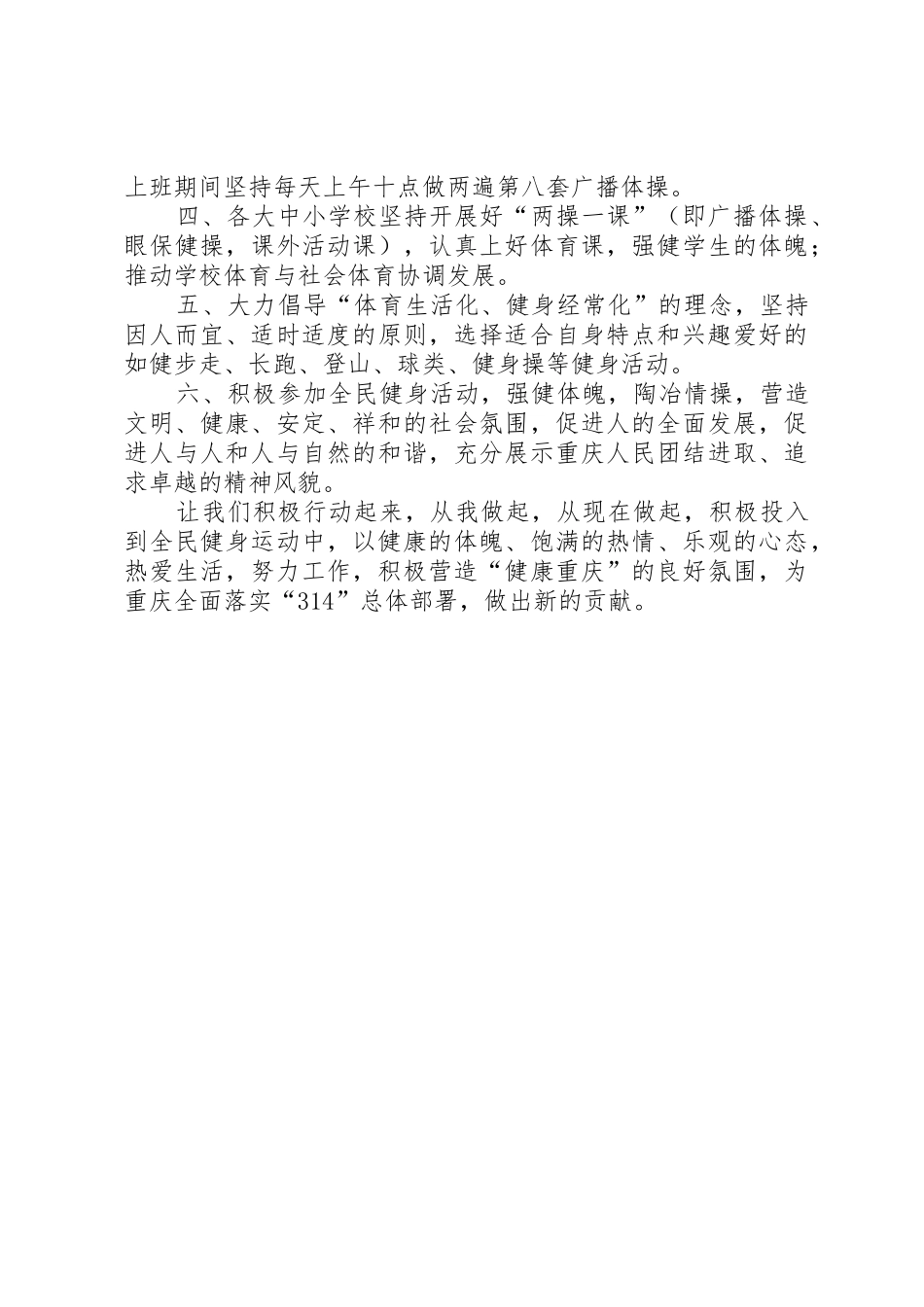 上班期间坚持每天上午十点做两遍第八套广播体操。

四、各大中小学校坚持开展好“两操一课”（即广播体操、眼保健操，课外活动课），认真上好体育课，强健学生的体魄；推动学校体育与社会体育协调发展。

五、大力倡导“体育生活化、健身经常化”的理念，坚持因人而宜、适时适度的原则，选择适合自身特点和兴趣爱好的如健步走、长跑、登山、球类、健身操等健身活动。

六、积极参加全民健身活动，强健体魄，陶冶情操，营造文明、健康、安定、祥和的社会氛围，促进人的全面发展，促进人与人和人与自然的和谐，充分展示重庆人民团结进取、追求卓越的精神风貌。

让我们积极行动起来，从我做起，从现在做起，积极投入到全民健身运动中，以健康的体魄、饱满的热情、乐观的心态，热爱生活，努力工作，积极营造“健康重庆”的良好氛围，为重庆全面落实“314”总体部署，做出新的贡献。